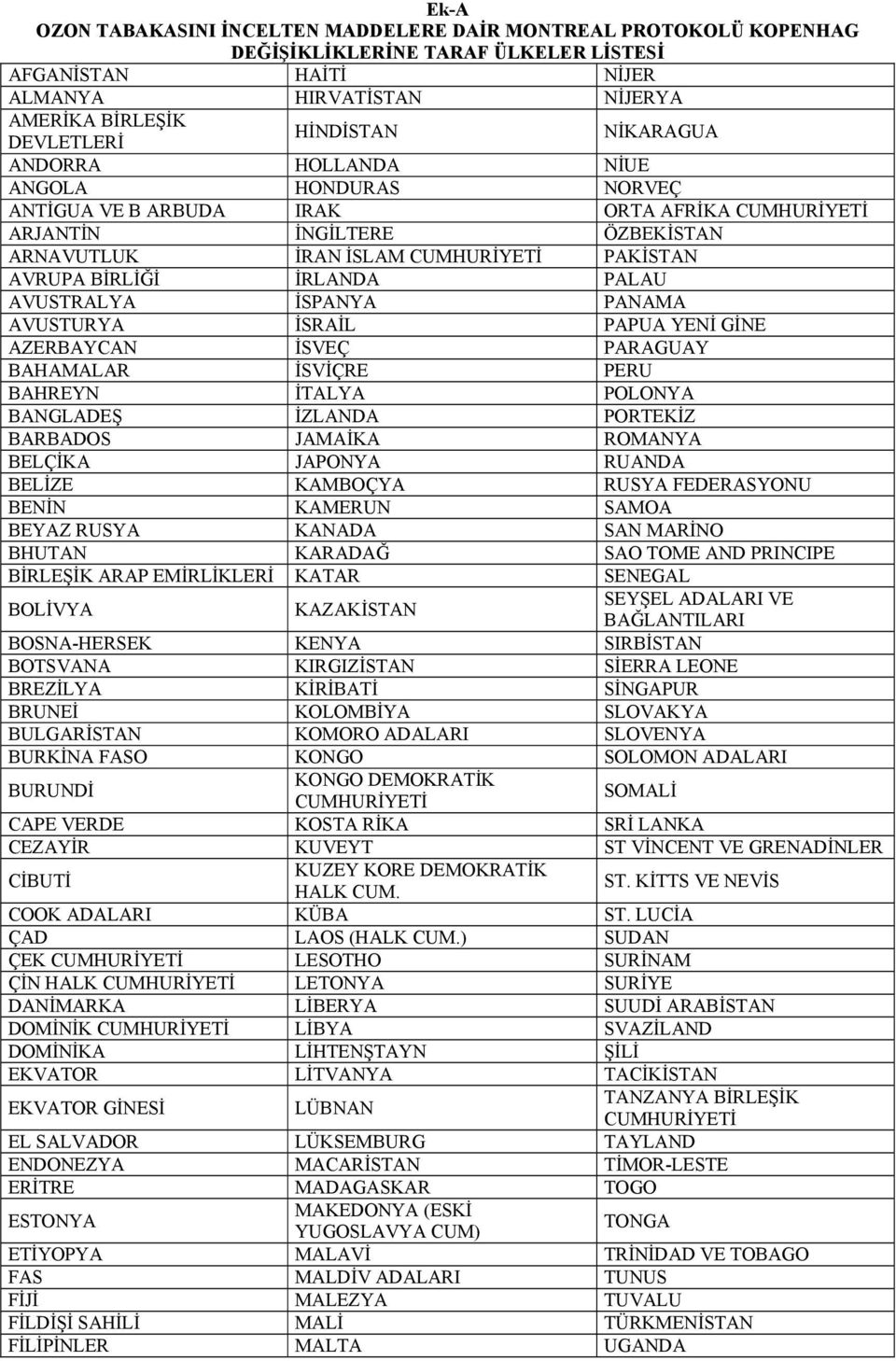 Ek-A
OZON TABAKASINI İNCELTEN MADDELERE DAİR MONTREAL PROTOKOLÜ KOPENHAG DEĞİŞİKLİKLERİNE TARAF ÜLKELER LİSTESİ

| | | |
|---|---|---|
| AFGANİSTAN | HAİTİ | NİJER |
| ALMANYA | HIRVATİSTAN | NİJERYA |
| AMERİKA BİRLEŞİK DEVLETLERİ | HİNDİSTAN | NİKARAGUA |
| ANDORRA | HOLLANDA | NİUE |
| ANGOLA | HONDURAS | NORVEÇ |
| ANTİGUA VE B ARBUDA | IRAK | ORTA AFRİKA CUMHURİYETİ |
| ARJANTİN | İNGİLTERE | ÖZBEKİSTAN |
| ARNAVUTLUK | İRAN İSLAM CUMHURİYETİ | PAKİSTAN |
| AVRUPA BİRLİĞİ | İRLANDA | PALAU |
| AVUSTRALYA | İSPANYA | PANAMA |
| AVUSTURYA | İSRAİL | PAPUA YENİ GİNE |
| AZERBAYCAN | İSVEÇ | PARAGUAY |
| BAHAMALAR | İSVİÇRE | PERU |
| BAHREYN | İTALYA | POLONYA |
| BANGLADEŞ | İZLANDA | PORTEKİZ |
| BARBADOS | JAMAİKA | ROMANYA |
| BELÇİKA | JAPONYA | RUANDA |
| BELİZE | KAMBOÇYA | RUSYA FEDERASYONU |
| BENİN | KAMERUN | SAMOA |
| BEYAZ RUSYA | KANADA | SAN MARİNO |
| BHUTAN | KARADAĞ | SAO TOME AND PRINCIPE |
| BİRLEŞİK ARAP EMİRLİKLERİ | KATAR | SENEGAL |
| BOLİVYA | KAZAKİSTAN | SEYŞEL ADALARI VE BAĞLANTILARI |
| BOSNA-HERSEK | KENYA | SIRBİSTAN |
| BOTSVANA | KIRGIZİSTAN | SİERRA LEONE |
| BREZİLYA | KİRİBATİ | SİNGAPUR |
| BRUNEİ | KOLOMBİYA | SLOVAKYA |
| BULGARİSTAN | KOMORO ADALARI | SLOVENYA |
| BURKİNA FASO | KONGO | SOLOMON ADALARI |
| BURUNDİ | KONGO DEMOKRATİK CUMHURİYETİ | SOMALİ |
| CAPE VERDE | KOSTA RİKA | SRİ LANKA |
| CEZAYİR | KUVEYT | ST VİNCENT VE GRENADİNLER |
| CİBUTİ | KUZEY KORE DEMOKRATİK HALK CUM. | ST. KİTTS VE NEVİS |
| COOK ADALARI | KÜBA | ST. LUCİA |
| ÇAD | LAOS (HALK CUM.) | SUDAN |
| ÇEK CUMHURİYETİ | LESOTHO | SURİNAM |
| ÇİN HALK CUMHURİYETİ | LETONYA | SURİYE |
| DANİMARKA | LİBERYA | SUUDİ ARABİSTAN |
| DOMİNİK CUMHURİYETİ | LİBYA | SVAZİLAND |
| DOMİNİKA | LİHTENŞTAYN | ŞİLİ |
| EKVATOR | LİTVANYA | TACİKİSTAN |
| EKVATOR GİNESİ | LÜBNAN | TANZANYA BİRLEŞİK CUMHURİYETİ |
| EL SALVADOR | LÜKSEMBURG | TAYLAND |
| ENDONEZYA | MACARİSTAN | TİMOR-LESTE |
| ERİTRE | MADAGASKAR | TOGO |
| ESTONYA | MAKEDONYA (ESKİ YUGOSLAVYA CUM) | TONGA |
| ETİYOPYA | MALAVİ | TRİNİDAD VE TOBAGO |
| FAS | MALDİV ADALARI | TUNUS |
| FİJİ | MALEZYA | TUVALU |
| FİLDİŞİ SAHİLİ | MALİ | TÜRKMENİSTAN |
| FİLİPİNLER | MALTA | UGANDA |